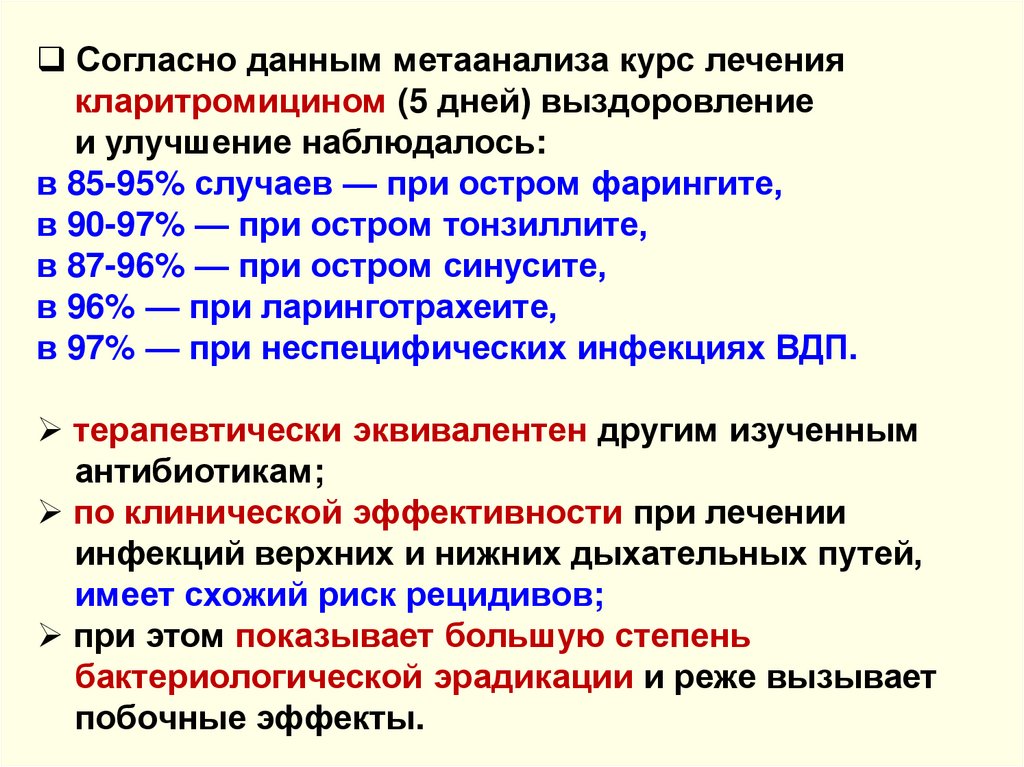 ❑ Согласно данным метаанализа курс лечения кларитромицином (5 дней) выздоровление и улучшение наблюдалось:
в 85-95% случаев — при остром фарингите,
в 90-97% — при остром тонзиллите,
в 87-96% — при остром синусите,
в 96% — при ларинготрахеите,
в 97% — при неспецифических инфекциях ВДП.

➢ терапевтически эквивалентен другим изученным антибиотикам;
➢ по клинической эффективности при лечении инфекций верхних и нижних дыхательных путей, имеет схожий риск рецидивов;
➢ при этом показывает большую степень бактериологической эрадикации и реже вызывает побочные эффекты.